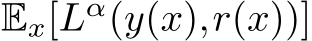 $\mathbb{E}_x[L^\alpha(y(x), r(x))]$